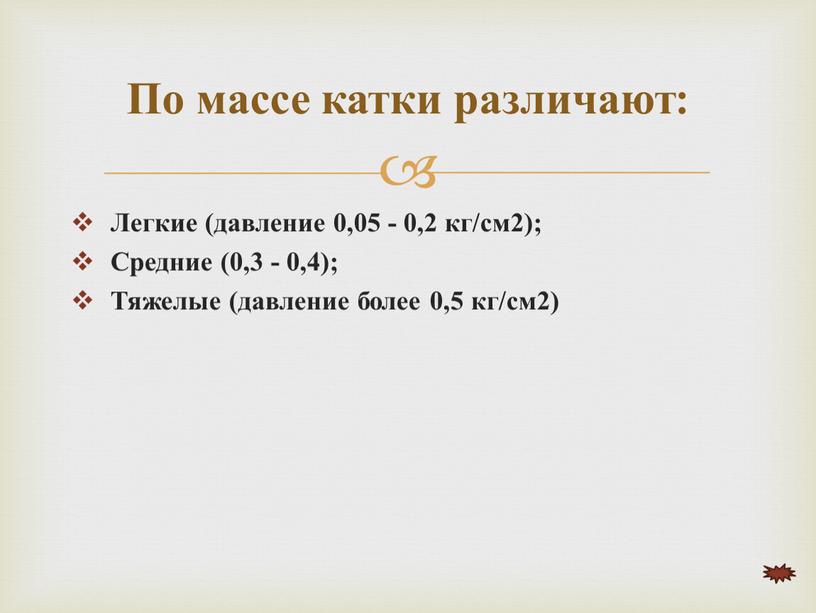 По массе катки различают:

❖ Легкие (давление 0,05 - 0,2 кг/см2);
❖ Средние (0,3 - 0,4);
❖ Тяжелые (давление более 0,5 кг/см2)